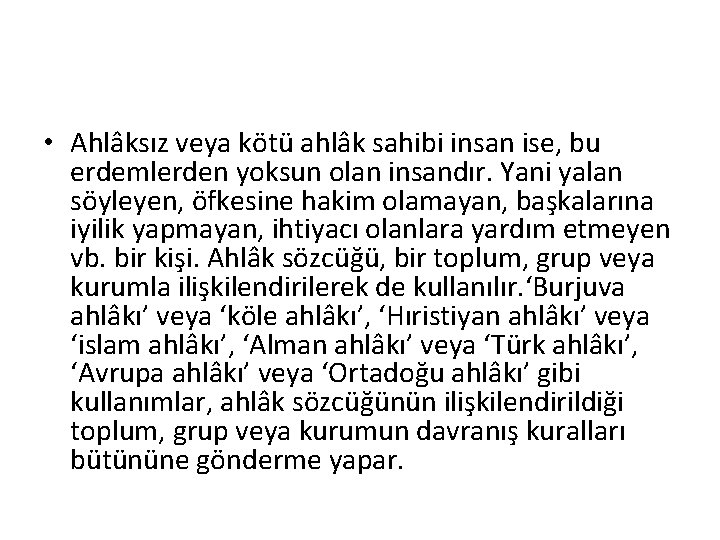 • Ahlâksız veya kötü ahlâk sahibi insan ise, bu erdemlerden yoksun olan insandır. Yani yalan söyleyen, öfkesine hakim olamayan, başkalarına iyilik yapmayan, ihtiyacı olanlara yardım etmeyen vb. bir kişi. Ahlâk sözcüğü, bir toplum, grup veya kurumla ilişkilendirilerek de kullanılır.'Burjuva ahlâkı' veya 'köle ahlâkı', 'Hıristiyan ahlâkı' veya 'islam ahlâkı', 'Alman ahlâkı' veya 'Türk ahlâkı', 'Avrupa ahlâkı' veya 'Ortadoğu ahlâkı' gibi kullanımlar, ahlâk sözcüğünün ilişkilendirildiği toplum, grup veya kurumun davranış kuralları bütününe gönderme yapar.